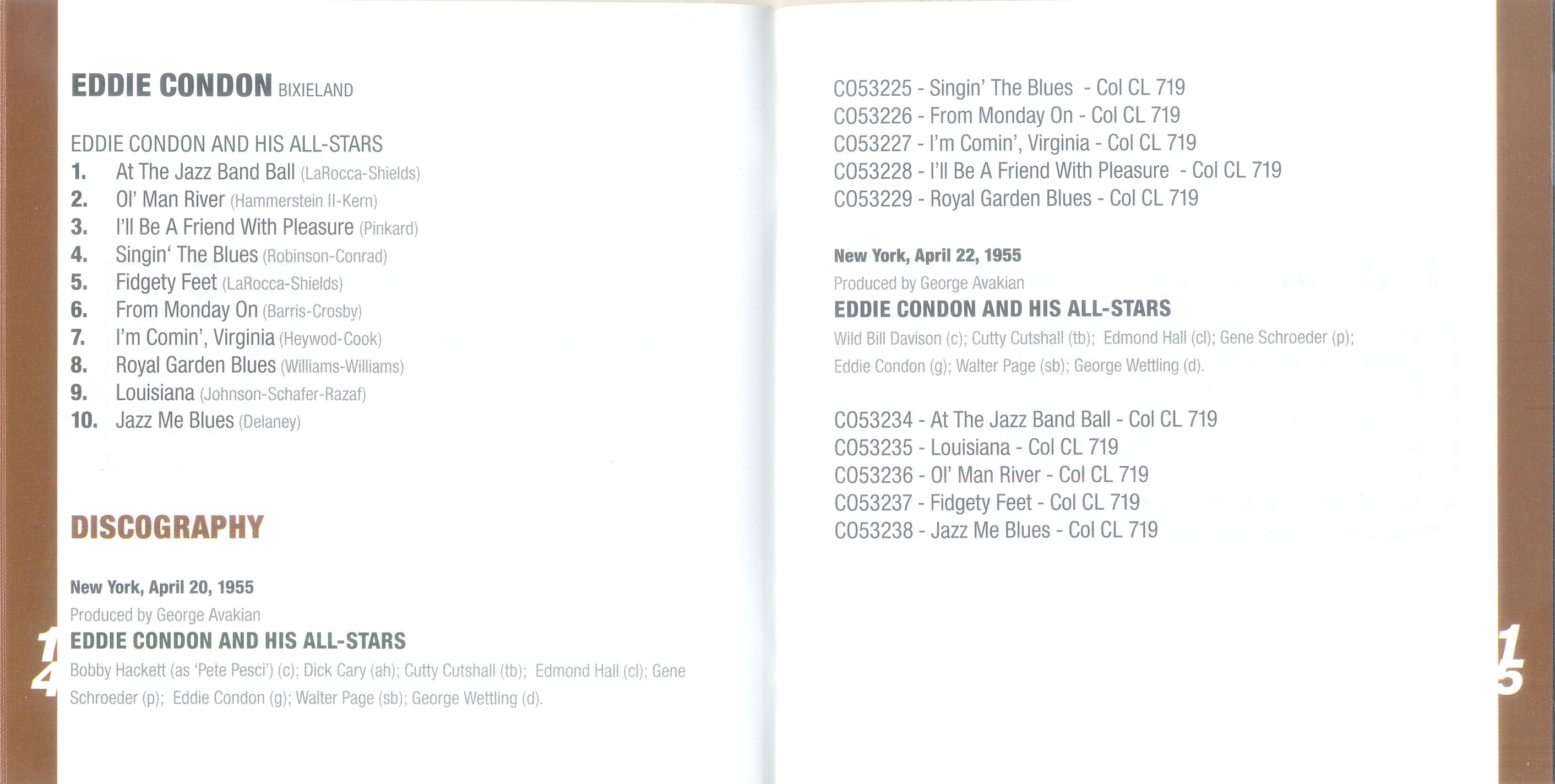 EDDIE CONDON BIXIELAND

EDDIE CONDON AND HIS ALL-STARS
1. At The Jazz Band Ball (LaRocca-Shields)
2. Ol' Man River (Hammerstein II-Kern)
3. I'll Be A Friend With Pleasure (Pinkard)
4. Singin' The Blues (Robinson-Conrad)
5. Fidgety Feet (LaRocca-Shields)
6. From Monday On (Barris-Crosby)
7. I'm Comin', Virginia (Heywod-Cook)
8. Royal Garden Blues (Williams-Williams)
9. Louisiana (Johnson-Schafer-Razaf)
10. Jazz Me Blues (Delaney)

DISCOGRAPHY

New York, April 20, 1955
Produced by George Avakian
EDDIE CONDON AND HIS ALL-STARS
Bobby Hackett (as 'Pete Pesci') (c); Dick Cary (ah); Cutty Cutshall (tb); Edmond Hall (cl); Gene Schroeder (p); Eddie Condon (g); Walter Page (sb); George Wettling (d).

14

CO53225 - Singin' The Blues - Col CL 719
CO53226 - From Monday On - Col CL 719
CO53227 - I'm Comin', Virginia - Col CL 719
CO53228 - I'll Be A Friend With Pleasure - Col CL 719
CO53229 - Royal Garden Blues - Col CL 719

New York, April 22, 1955
Produced by George Avakian
EDDIE CONDON AND HIS ALL-STARS
Wild Bill Davison (c); Cutty Cutshall (tb); Edmond Hall (cl); Gene Schroeder (p); Eddie Condon (g); Walter Page (sb); George Wettling (d).

CO53234 - At The Jazz Band Ball - Col CL 719
CO53235 - Louisiana - Col CL 719
CO53236 - Ol' Man River - Col CL 719
CO53237 - Fidgety Feet - Col CL 719
CO53238 - Jazz Me Blues - Col CL 719

15